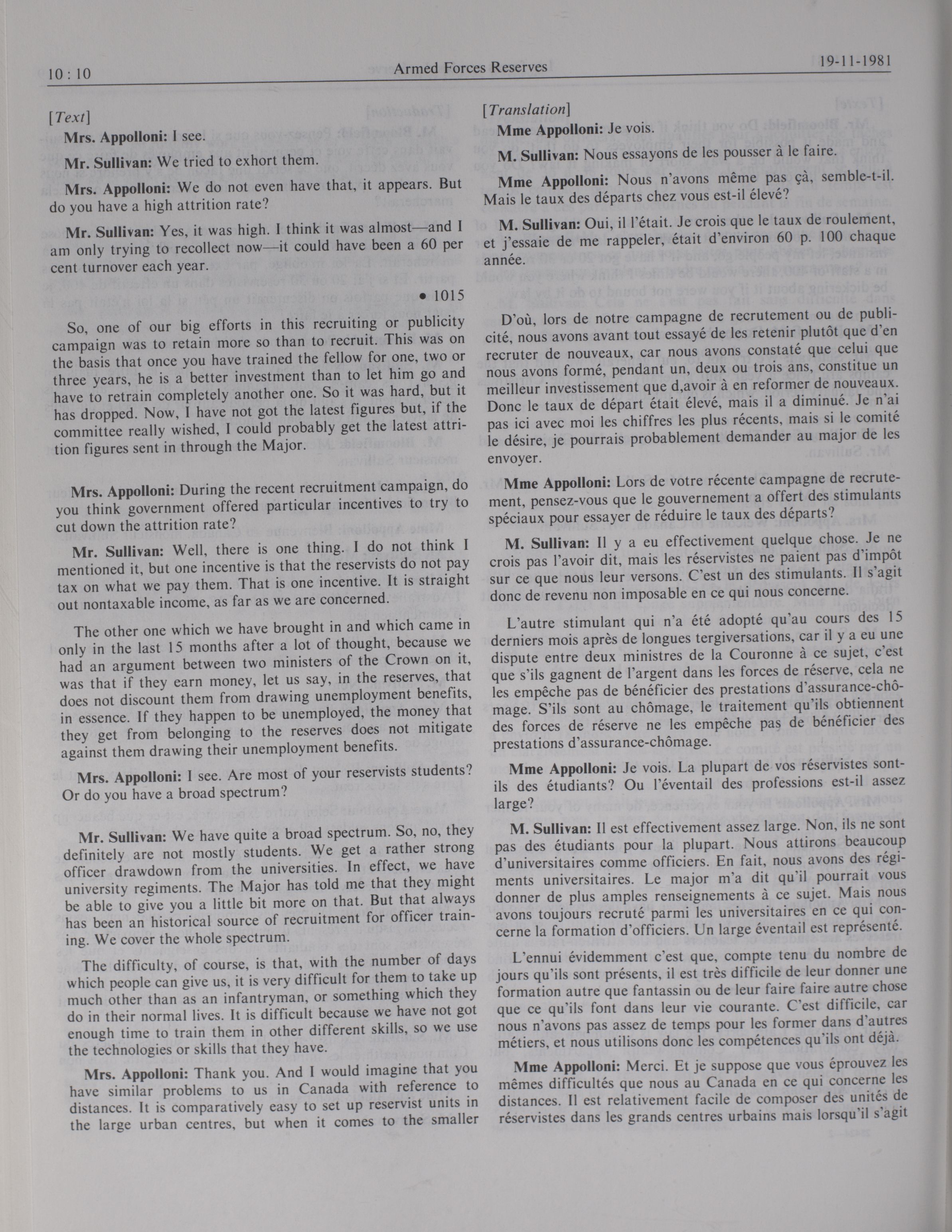 10 : 10 Armed Forces Reserves 19-11-1981

[Text]

Mrs. Appolloni: I see.

Mr. Sullivan: We tried to exhort them.

Mrs. Appolloni: We do not even have that, it appears. But do you have a high attrition rate?

Mr. Sullivan: Yes, it was high. I think it was almost—and I am only trying to recollect now—it could have been a 60 per cent turnover each year.

• 1015

So, one of our big efforts in this recruiting or publicity campaign was to retain more so than to recruit. This was on the basis that once you have trained the fellow for one, two or three years, he is a better investment than to let him go and have to retrain completely another one. So it was hard, but it has dropped. Now, I have not got the latest figures but, if the committee really wished, I could probably get the latest attrition figures sent in through the Major.

Mrs. Appolloni: During the recent recruitment campaign, do you think government offered particular incentives to try to cut down the attrition rate?

Mr. Sullivan: Well, there is one thing. I do not think I mentioned it, but one incentive is that the reservists do not pay tax on what we pay them. That is one incentive. It is straight out nontaxable income, as far as we are concerned.

The other one which we have brought in and which came in only in the last 15 months after a lot of thought, because we had an argument between two ministers of the Crown on it, was that if they earn money, let us say, in the reserves, that does not discount them from drawing unemployment benefits, in essence. If they happen to be unemployed, the money that they get from belonging to the reserves does not mitigate against them drawing their unemployment benefits.

Mrs. Appolloni: I see. Are most of your reservists students? Or do you have a broad spectrum?

Mr. Sullivan: We have quite a broad spectrum. So, no, they definitely are not mostly students. We get a rather strong officer drawdown from the universities. In effect, we have university regiments. The Major has told me that they might be able to give you a little bit more on that. But that always has been an historical source of recruitment for officer training. We cover the whole spectrum.

The difficulty, of course, is that, with the number of days which people can give us, it is very difficult for them to take up much other than as an infantryman, or something which they do in their normal lives. It is difficult because we have not got enough time to train them in other different skills, so we use the technologies or skills that they have.

Mrs. Appolloni: Thank you. And I would imagine that you have similar problems to us in Canada with reference to distances. It is comparatively easy to set up reservist units in the large urban centres, but when it comes to the smaller

[Translation]

Mme Appolloni: Je vois.

M. Sullivan: Nous essayons de les pousser à le faire.

Mme Appolloni: Nous n'avons même pas çà, semble-t-il. Mais le taux des départs chez vous est-il élevé?

M. Sullivan: Oui, il l'était. Je crois que le taux de roulement, et j'essaie de me rappeler, était d'environ 60 p. 100 chaque année.

D'où, lors de notre campagne de recrutement ou de publicité, nous avons avant tout essayé de les retenir plutôt que d'en recruter de nouveaux, car nous avons constaté que celui que nous avons formé, pendant un, deux ou trois ans, constitue un meilleur investissement que d,avoir à en reformer de nouveaux. Donc le taux de départ était élevé, mais il a diminué. Je n'ai pas ici avec moi les chiffres les plus récents, mais si le comité le désire, je pourrais probablement demander au major de les envoyer.

Mme Appolloni: Lors de votre récente campagne de recrutement, pensez-vous que le gouvernement a offert des stimulants spéciaux pour essayer de réduire le taux des départs?

M. Sullivan: Il y a eu effectivement quelque chose. Je ne crois pas l'avoir dit, mais les réservistes ne paient pas d'impôt sur ce que nous leur versons. C'est un des stimulants. Il s'agit donc de revenu non imposable en ce qui nous concerne.

L'autre stimulant qui n'a été adopté qu'au cours des 15 derniers mois après de longues tergiversations, car il y a eu une dispute entre deux ministres de la Couronne à ce sujet, c'est que s'ils gagnent de l'argent dans les forces de réserve, cela ne les empêche pas de bénéficier des prestations d'assurance-chômage. S'ils sont au chômage, le traitement qu'ils obtiennent des forces de réserve ne les empêche pas de bénéficier des prestations d'assurance-chômage.

Mme Appolloni: Je vois. La plupart de vos réservistes sont-ils des étudiants? Ou l'éventail des professions est-il assez large?

M. Sullivan: Il est effectivement assez large. Non, ils ne sont pas des étudiants pour la plupart. Nous attirons beaucoup d'universitaires comme officiers. En fait, nous avons des régiments universitaires. Le major m'a dit qu'il pourrait vous donner de plus amples renseignements à ce sujet. Mais nous avons toujours recruté parmi les universitaires en ce qui concerne la formation d'officiers. Un large éventail est représenté.

L'ennui évidemment c'est que, compte tenu du nombre de jours qu'ils sont présents, il est très difficile de leur donner une formation autre que fantassin ou de leur faire faire autre chose que ce qu'ils font dans leur vie courante. C'est difficile, car nous n'avons pas assez de temps pour les former dans d'autres métiers, et nous utilisons donc les compétences qu'ils ont déjà.

Mme Appolloni: Merci. Et je suppose que vous éprouvez les mêmes difficultés que nous au Canada en ce qui concerne les distances. Il est relativement facile de composer des unités de réservistes dans les grands centres urbains mais lorsqu'il s'agit